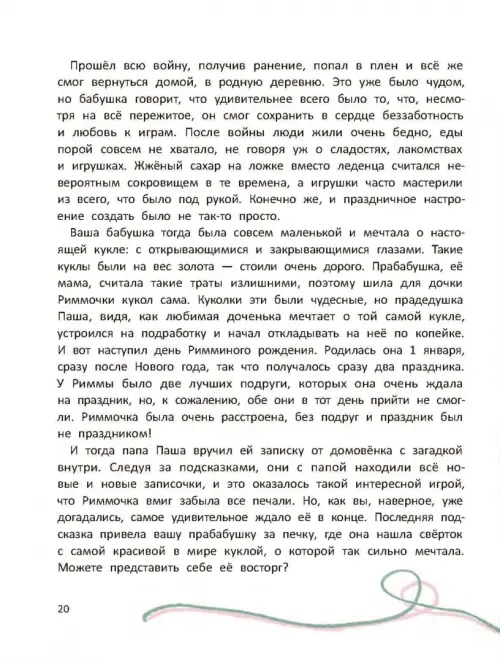 Прошёл всю войну, получив ранение, попал в плен и всё же смог вернуться домой, в родную деревню. Это уже было чудом, но бабушка говорит, что удивительнее всего было то, что, несмотря на всё пережитое, он смог сохранить в сердце беззаботность и любовь к играм. После войны люди жили очень бедно, еды порой совсем не хватало, не говоря уж о сладостях, лакомствах и игрушках. Жжёный сахар на ложке вместо леденца считался невероятным сокровищем в те времена, а игрушки часто мастерили из всего, что было под рукой. Конечно же, и праздничное настроение создать было не так-то просто.

Ваша бабушка тогда была совсем маленькой и мечтала о настоящей кукле: с открывающимися и закрывающимися глазами. Такие куклы были на вес золота — стоили очень дорого. Прабабушка, её мама, считала такие траты излишними, поэтому шила для дочки Риммочки кукол сама. Куколки эти были чудесные, но прадедушка Паша, видя, как любимая доченька мечтает о той самой кукле, устроился на подработку и начал откладывать на неё по копейке. И вот наступил день Римминого рождения. Родилась она 1 января, сразу после Нового года, так что получалось сразу два праздника. У Риммы было две лучших подруги, которых она очень ждала на праздник, но, к сожалению, обе они в тот день прийти не смогли. Риммочка была очень расстроена, без подруг и праздник был не праздником!

И тогда папа Паша вручил ей записку от домовёнка с загадкой внутри. Следуя за подсказками, они с папой находили всё новые и новые записочки, и это оказалось такой интересной игрой, что Риммочка вмиг забыла все печали. Но, как вы, наверное, уже догадались, самое удивительное ждало её в конце. Последняя подсказка привела вашу прабабушку за печку, где она нашла свёрток с самой красивой в мире куклой, о которой так сильно мечтала. Можете представить себе её восторг?

20